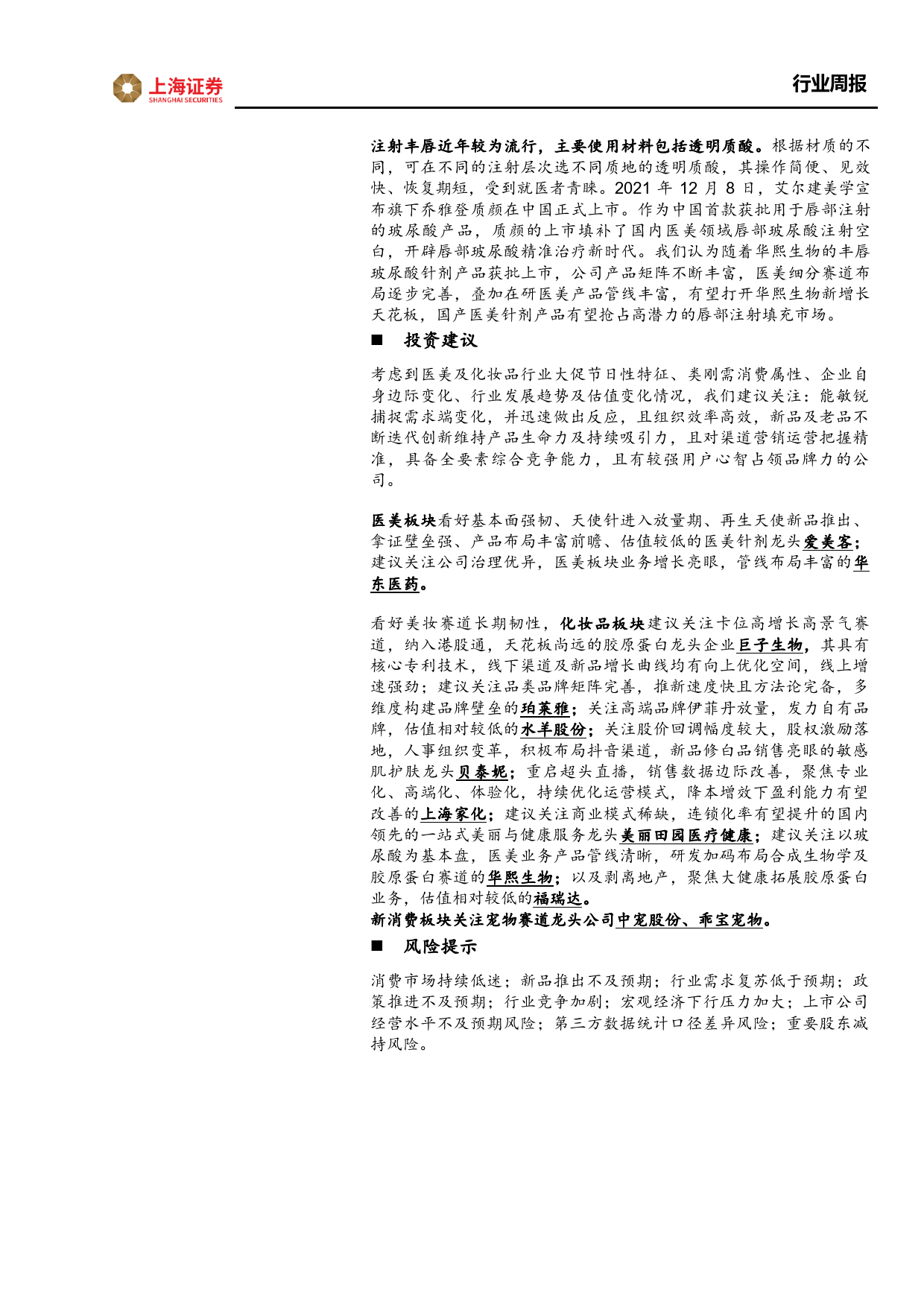 上海证券
SHANGHAI SECURITIES

行业周报

注射丰唇近年较为流行，主要使用材料包括透明质酸。根据材质的不同，可在不同的注射层次选不同质地的透明质酸，其操作简便、见效快、恢复期短，受到就医者青睐。2021 年 12 月 8 日，艾尔建美学宣布旗下乔雅登质颜在中国正式上市。作为中国首款获批用于唇部注射的玻尿酸产品，质颜的上市填补了国内医美领域唇部玻尿酸注射空白，开辟唇部玻尿酸精准治疗新时代。我们认为随着华熙生物的丰唇玻尿酸针剂产品获批上市，公司产品矩阵不断丰富，医美细分赛道布局逐步完善，叠加在研医美产品管线丰富，有望打开华熙生物新增长天花板，国产医美针剂产品有望抢占高潜力的唇部注射填充市场。

■ 投资建议

考虑到医美及化妆品行业大促节日性特征、类刚需消费属性、企业自身边际变化、行业发展趋势及估值变化情况，我们建议关注：能敏锐捕捉需求端变化，并迅速做出反应，且组织效率高效，新品及老品不断迭代创新维持产品生命力及持续吸引力，且对渠道营销运营把握精准，具备全要素综合竞争能力，且有较强用户心智占领品牌力的公司。

医美板块看好基本面强韧、天使针进入放量期、再生天使新品推出、拿证壁垒强、产品布局丰富前瞻、估值较低的医美针剂龙头爱美客；建议关注公司治理优异，医美板块业务增长亮眼，管线布局丰富的华东医药。

看好美妆赛道长期韧性，化妆品板块建议关注卡位高增长高景气赛道，纳入港股通，天花板尚远的胶原蛋白龙头企业巨子生物，其具有核心专利技术，线下渠道及新品增长曲线均有向上优化空间，线上增速强劲；建议关注品类品牌矩阵完善，推新速度快且方法论完备，多维度构建品牌壁垒的珀莱雅；关注高端品牌伊菲丹放量，发力自有品牌，估值相对较低的水羊股份；关注股价回调幅度较大，股权激励落地，人事组织变革，积极布局抖音渠道，新品修白品销售亮眼的敏感肌护肤龙头贝泰妮；重启超头直播，销售数据边际改善，聚焦专业化、高端化、体验化，持续优化运营模式，降本增效下盈利能力有望改善的上海家化；建议关注商业模式稀缺，连锁化率有望提升的国内领先的一站式美丽与健康服务龙头美丽田园医疗健康；建议关注以玻尿酸为基本盘，医美业务产品管线清晰，研发加码布局合成生物学及胶原蛋白赛道的华熙生物；以及剥离地产，聚焦大健康拓展胶原蛋白业务，估值相对较低的福瑞达。
新消费板块关注宠物赛道龙头公司中宠股份、乖宝宠物。

■ 风险提示

消费市场持续低迷；新品推出不及预期；行业需求复苏低于预期；政策推进不及预期；行业竞争加剧；宏观经济下行压力加大；上市公司经营水平不及预期风险；第三方数据统计口径差异风险；重要股东减持风险。